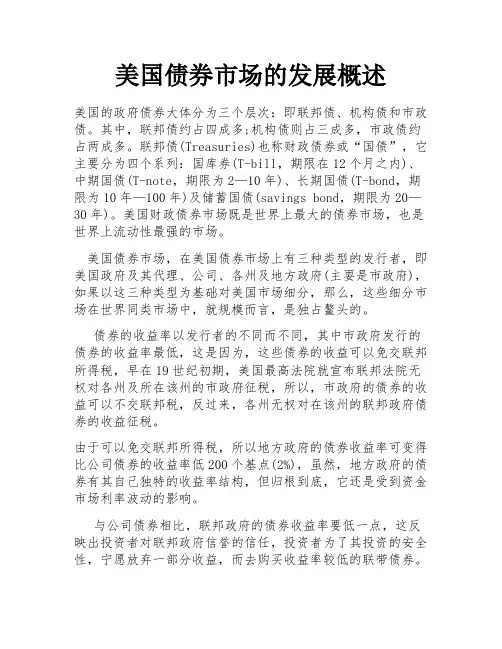 美国债券市场的发展概述

美国的政府债券大体分为三个层次：即联邦债、机构债和市政债。其中，联邦债约占四成多;机构债则占三成多，市政债约占两成多。联邦债(Treasuries)也称财政债券或“国债”，它主要分为四个系列：国库券(T-bill，期限在12个月之内)、中期国债(T-note，期限为2—10年)、长期国债(T-bond，期限为10年—100年)及储蓄国债(savings bond，期限为20—30年)。美国财政债券市场既是世界上最大的债券市场，也是世界上流动性最强的市场。

美国债券市场，在美国债券市场上有三种类型的发行者，即美国政府及其代理、公司、各州及地方政府(主要是市政府)，如果以这三种类型为基础对美国市场细分，那么，这些细分市场在世界同类市场中，就规模而言，是独占鳌头的。

债券的收益率以发行者的不同而不同，其中市政府发行的债券的收益率最低，这是因为，这些债券的收益可以免交联邦所得税，早在19世纪初期，美国最高法院就宣布联邦法院无权对各州及所在该州的市政府征税，所以，市政府的债券的收益可以不交联邦税，反过来，各州无权对在该州的联邦政府债券的收益征税。

由于可以免交联邦所得税，所以地方政府的债券收益率可变得比公司债券的收益率低200个基点(2%)，虽然，地方政府的债券有其自己独特的收益率结构，但归根到底，它还是受到资金市场利率波动的影响。

与公司债券相比，联邦政府的债券收益率要低一点，这反映出投资者对联邦政府信誉的信任，投资者为了其投资的安全性，宁愿放弃一部分收益，而去购买收益率较低的联带债券。